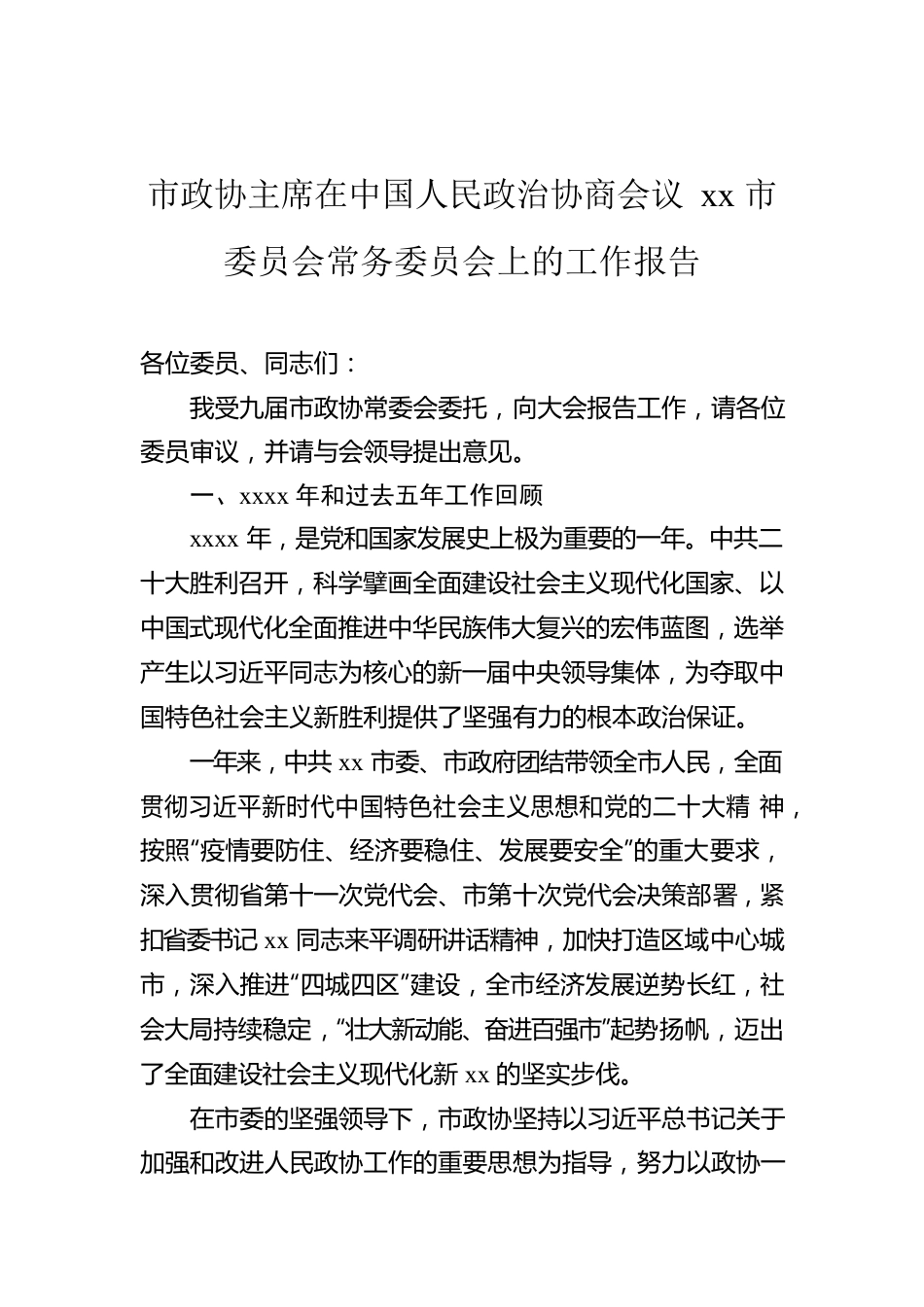 市政协主席在中国人民政治协商会议 xx 市委员会常务委员会上的工作报告

各位委员、同志们：

我受九届市政协常委会委托，向大会报告工作，请各位委员审议，并请与会领导提出意见。

一、xxxx 年和过去五年工作回顾

xxxx 年，是党和国家发展史上极为重要的一年。中共二十大胜利召开，科学擘画全面建设社会主义现代化国家、以中国式现代化全面推进中华民族伟大复兴的宏伟蓝图，选举产生以习近平同志为核心的新一届中央领导集体，为夺取中国特色社会主义新胜利提供了坚强有力的根本政治保证。

一年来，中共 xx 市委、市政府团结带领全市人民，全面贯彻习近平新时代中国特色社会主义思想和党的二十大精 神，按照“疫情要防住、经济要稳住、发展要安全”的重大要求，深入贯彻省第十一次党代会、市第十次党代会决策部署，紧扣省委书记 xx 同志来平调研讲话精神，加快打造区域中心城市，深入推进“四城四区”建设，全市经济发展逆势长红，社会大局持续稳定，“壮大新动能、奋进百强市”起势扬帆，迈出了全面建设社会主义现代化新 xx 的坚实步伐。

在市委的坚强领导下，市政协坚持以习近平总书记关于加强和改进人民政协工作的重要思想为指导，努力以政协一